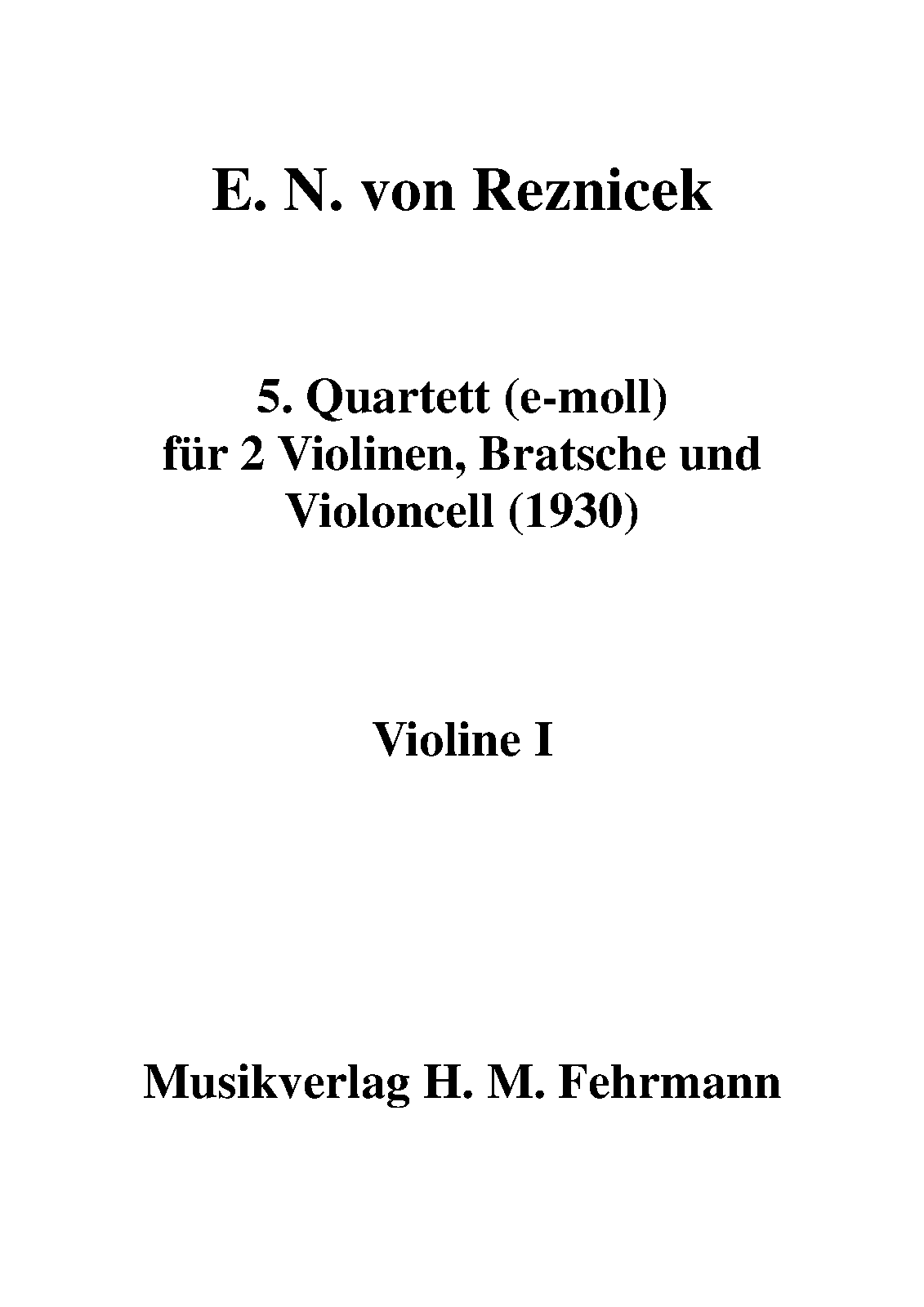 E. N. von Reznicek

5. Quartett (e-moll)
für 2 Violinen, Bratsche und Violoncell (1930)

Violine I

Musikverlag H. M. Fehrmann